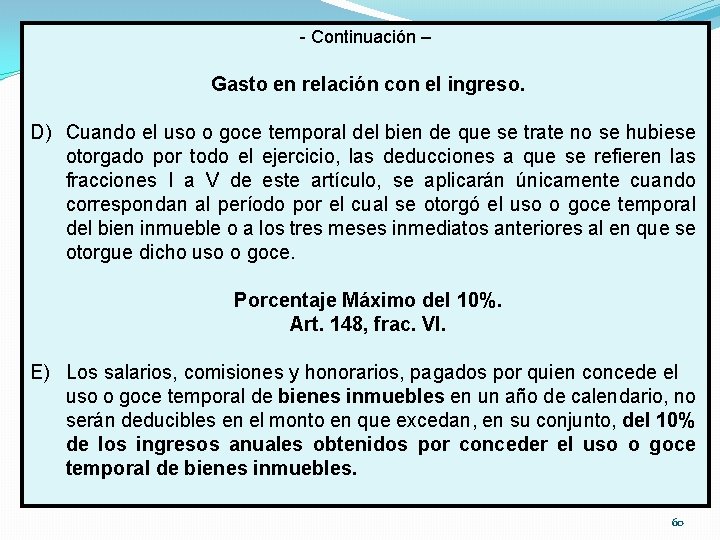 - Continuación –

Gasto en relación con el ingreso.

D) Cuando el uso o goce temporal del bien de que se trate no se hubiese otorgado por todo el ejercicio, las deducciones a que se refieren las fracciones I a V de este artículo, se aplicarán únicamente cuando correspondan al período por el cual se otorgó el uso o goce temporal del bien inmueble o a los tres meses inmediatos anteriores al en que se otorgue dicho uso o goce.

Porcentaje Máximo del 10%.
Art. 148, frac. VI.

E) Los salarios, comisiones y honorarios, pagados por quien concede el uso o goce temporal de bienes inmuebles en un año de calendario, no serán deducibles en el monto en que excedan, en su conjunto, del 10% de los ingresos anuales obtenidos por conceder el uso o goce temporal de bienes inmuebles.

60